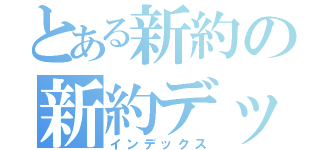 とある新約の
新約デッ
インデックス